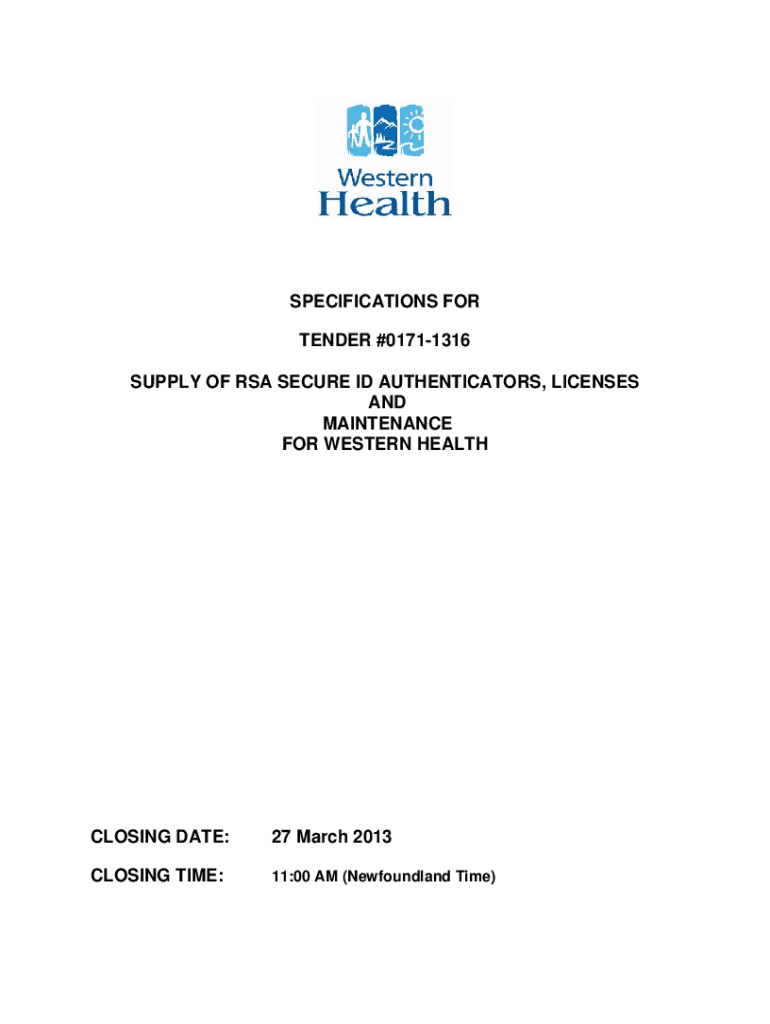 Western Health

SPECIFICATIONS FOR

TENDER #0171-1316

SUPPLY OF RSA SECURE ID AUTHENTICATORS, LICENSES AND MAINTENANCE FOR WESTERN HEALTH

CLOSING DATE: 27 March 2013

CLOSING TIME: 11:00 AM (Newfoundland Time)